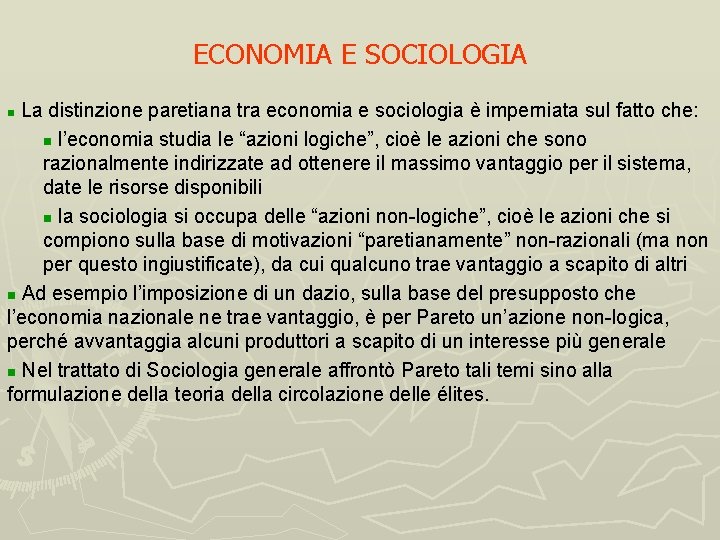 ECONOMIA E SOCIOLOGIA

La distinzione paretiana tra economia e sociologia è imperniata sul fatto che:

l'economia studia le "azioni logiche", cioè le azioni che sono razionalmente indirizzate ad ottenere il massimo vantaggio per il sistema, date le risorse disponibili

la sociologia si occupa delle "azioni non-logiche", cioè le azioni che si compiono sulla base di motivazioni "paretianamente" non-razionali (ma non per questo ingiustificate), da cui qualcuno trae vantaggio a scapito di altri

Ad esempio l'imposizione di un dazio, sulla base del presupposto che l'economia nazionale ne trae vantaggio, è per Pareto un'azione non-logica, perché avvantaggia alcuni produttori a scapito di un interesse più generale

Nel trattato di Sociologia generale affrontò Pareto tali temi sino alla formulazione della teoria della circolazione delle élites.